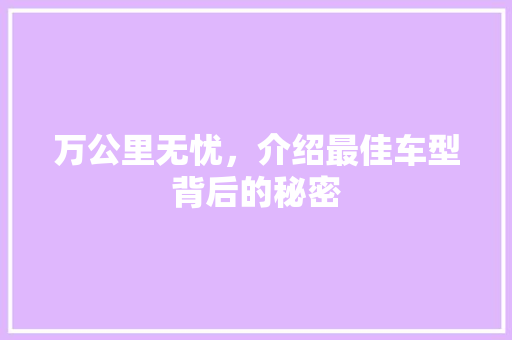 万公里无忧，介绍最佳车型背后的秘密